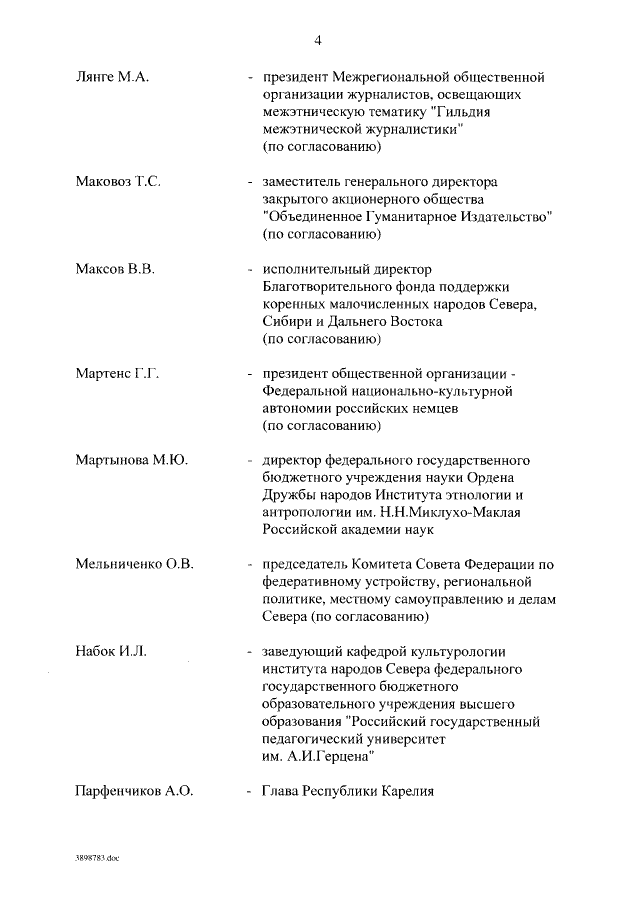 4

Лянге М.А. - президент Межрегиональной общественной организации журналистов, освещающих межэтническую тематику "Гильдия межэтнической журналистики" (по согласованию)

Маковоз Т.С. - заместитель генерального директора закрытого акционерного общества "Объединенное Гуманитарное Издательство" (по согласованию)

Максов В.В. - исполнительный директор Благотворительного фонда поддержки коренных малочисленных народов Севера, Сибири и Дальнего Востока (по согласованию)

Мартенс Г.Г. - президент общественной организации - Федеральной национально-культурной автономии российских немцев (по согласованию)

Мартынова М.Ю. - директор федерального государственного бюджетного учреждения науки Ордена Дружбы народов Института этнологии и антропологии им. Н.Н.Миклухо-Маклая Российской академии наук

Мельниченко О.В. - председатель Комитета Совета Федерации по федеративному устройству, региональной политике, местному самоуправлению и делам Севера (по согласованию)

Набок И.Л. - заведующий кафедрой культурологии института народов Севера федерального государственного бюджетного образовательного учреждения высшего образования "Российский государственный педагогический университет им. А.И.Герцена"

Парфенчиков А.О. - Глава Республики Карелия

3898783.doc